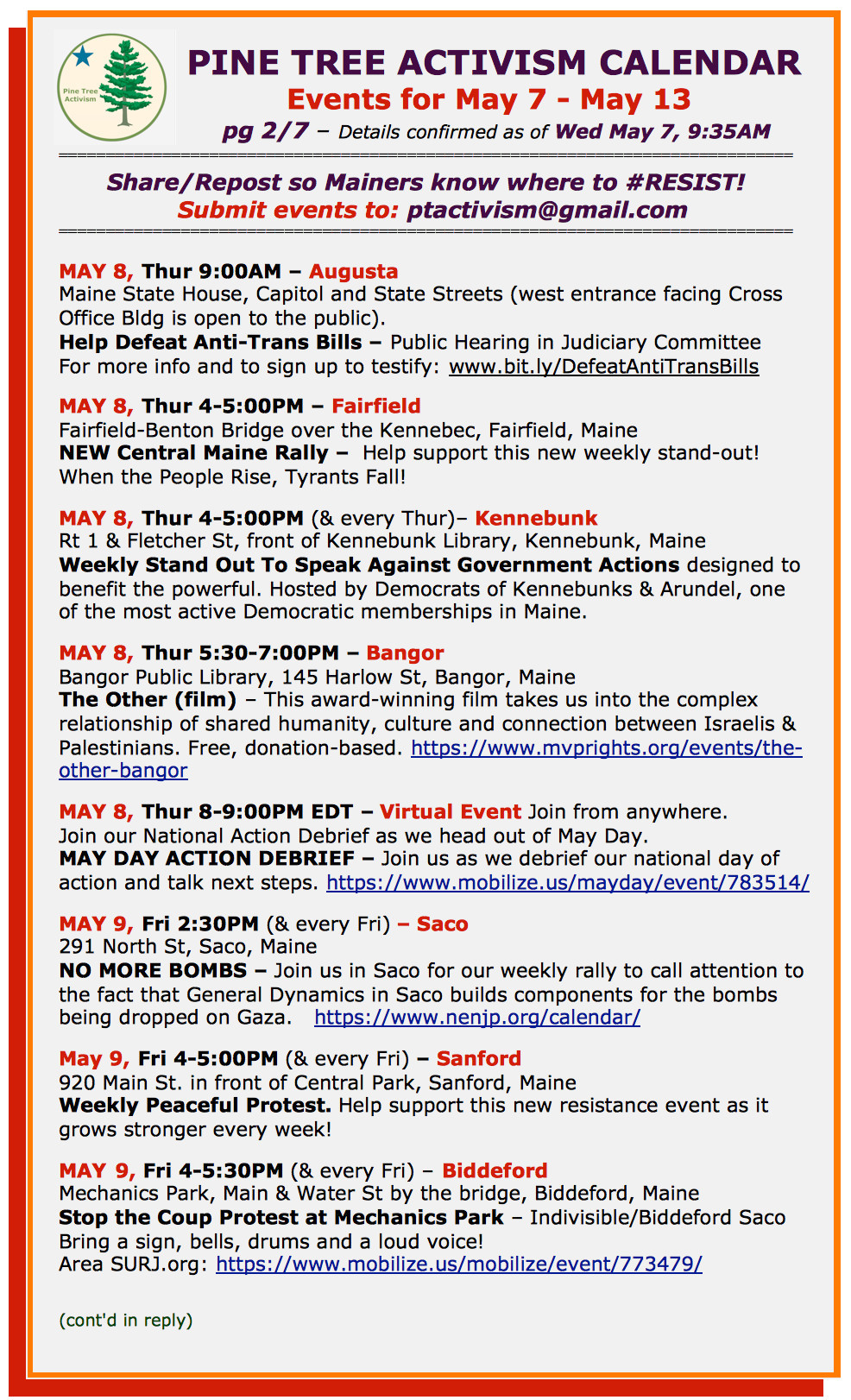 Pine Tree Activism

PINE TREE ACTIVISM CALENDAR
Events for May 7 - May 13
pg 2/7 – Details confirmed as of Wed May 7, 9:35AM

Share/Repost so Mainers know where to #RESIST!
Submit events to: ptactivism@gmail.com

MAY 8, Thur 9:00AM – Augusta
Maine State House, Capitol and State Streets (west entrance facing Cross Office Bldg is open to the public).
Help Defeat Anti-Trans Bills – Public Hearing in Judiciary Committee
For more info and to sign up to testify: www.bit.ly/DefeatAntiTransBills

MAY 8, Thur 4-5:00PM – Fairfield
Fairfield-Benton Bridge over the Kennebec, Fairfield, Maine
NEW Central Maine Rally – Help support this new weekly stand-out!
When the People Rise, Tyrants Fall!

MAY 8, Thur 4-5:00PM (& every Thur)– Kennebunk
Rt 1 & Fletcher St, front of Kennebunk Library, Kennebunk, Maine
Weekly Stand Out To Speak Against Government Actions designed to benefit the powerful. Hosted by Democrats of Kennebunks & Arundel, one of the most active Democratic memberships in Maine.

MAY 8, Thur 5:30-7:00PM – Bangor
Bangor Public Library, 145 Harlow St, Bangor, Maine
The Other (film) – This award-winning film takes us into the complex relationship of shared humanity, culture and connection between Israelis & Palestinians. Free, donation-based. https://www.mvprights.org/events/the-other-bangor

MAY 8, Thur 8-9:00PM EDT – Virtual Event Join from anywhere.
Join our National Action Debrief as we head out of May Day.
MAY DAY ACTION DEBRIEF – Join us as we debrief our national day of action and talk next steps. https://www.mobilize.us/mayday/event/783514/

MAY 9, Fri 2:30PM (& every Fri) – Saco
291 North St, Saco, Maine
NO MORE BOMBS – Join us in Saco for our weekly rally to call attention to the fact that General Dynamics in Saco builds components for the bombs being dropped on Gaza. https://www.nenjp.org/calendar/

May 9, Fri 4-5:00PM (& every Fri) – Sanford
920 Main St. in front of Central Park, Sanford, Maine
Weekly Peaceful Protest. Help support this new resistance event as it grows stronger every week!

MAY 9, Fri 4-5:30PM (& every Fri) – Biddeford
Mechanics Park, Main & Water St by the bridge, Biddeford, Maine
Stop the Coup Protest at Mechanics Park – Indivisible/Biddeford Saco
Bring a sign, bells, drums and a loud voice!
Area SURJ.org: https://www.mobilize.us/mobilize/event/773479/

(cont'd in reply)